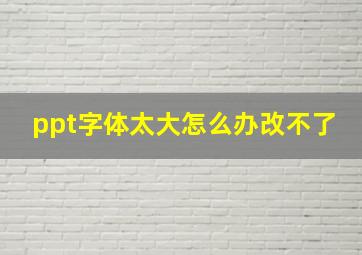 ppt字体太大怎么办改不了